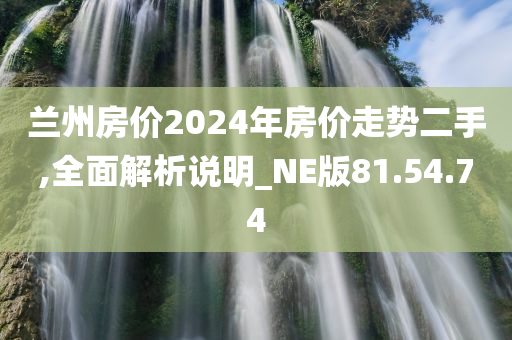 兰州房价2024年房价走势二手,全面解析说明_NE版81.54.74